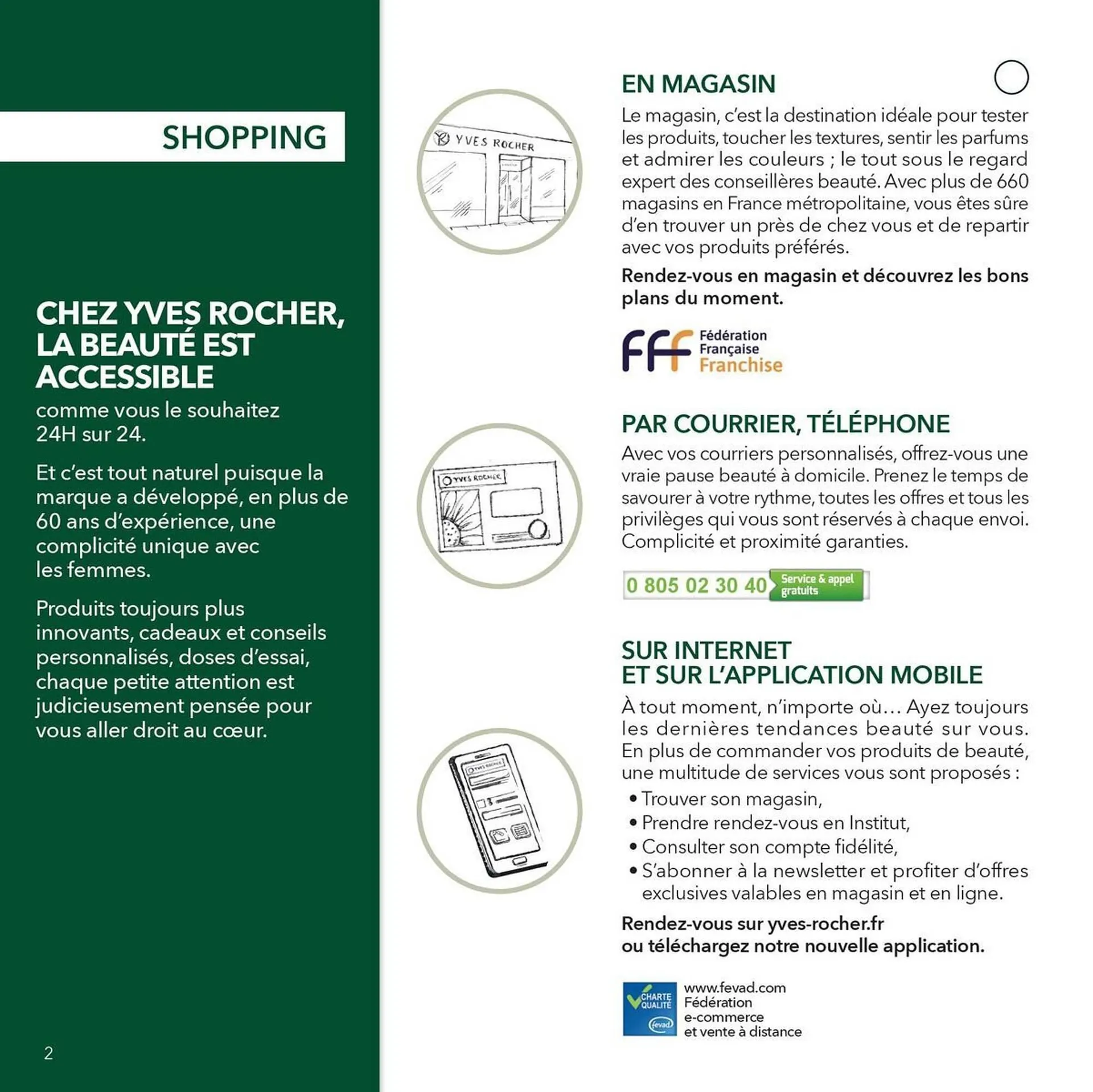 SHOPPING

CHEZ YVES ROCHER, LA BEAUTÉ EST ACCESSIBLE
comme vous le souhaitez 24H sur 24.

Et c'est tout naturel puisque la marque a développé, en plus de 60 ans d'expérience, une complicité unique avec les femmes.

Produits toujours plus innovants, cadeaux et conseils personnalisés, doses d'essai, chaque petite attention est judicieusement pensée pour vous aller droit au cœur.

2

YVES ROCHER

EN MAGASIN
Le magasin, c'est la destination idéale pour tester les produits, toucher les textures, sentir les parfums et admirer les couleurs ; le tout sous le regard expert des conseillères beauté. Avec plus de 660 magasins en France métropolitaine, vous êtes sûre d'en trouver un près de chez vous et de repartir avec vos produits préférés.

Rendez-vous en magasin et découvrez les bons plans du moment.

FFF Fédération Française Franchise

YVES ROCHER

PAR COURRIER, TÉLÉPHONE
Avec vos courriers personnalisés, offrez-vous une vraie pause beauté à domicile. Prenez le temps de savourer à votre rythme, toutes les offres et tous les privilèges qui vous sont réservés à chaque envoi. Complicité et proximité garanties.

0 805 02 30 40 Service & appel gratuits

YVES ROCHER

SUR INTERNET ET SUR L'APPLICATION MOBILE
À tout moment, n'importe où… Ayez toujours les dernières tendances beauté sur vous. En plus de commander vos produits de beauté, une multitude de services vous sont proposés :
• Trouver son magasin,
• Prendre rendez-vous en Institut,
• Consulter son compte fidélité,
• S'abonner à la newsletter et profiter d'offres exclusives valables en magasin et en ligne.

Rendez-vous sur yves-rocher.fr ou téléchargez notre nouvelle application.

CHARTE QUALITÉ fevad
www.fevad.com Fédération e-commerce et vente à distance